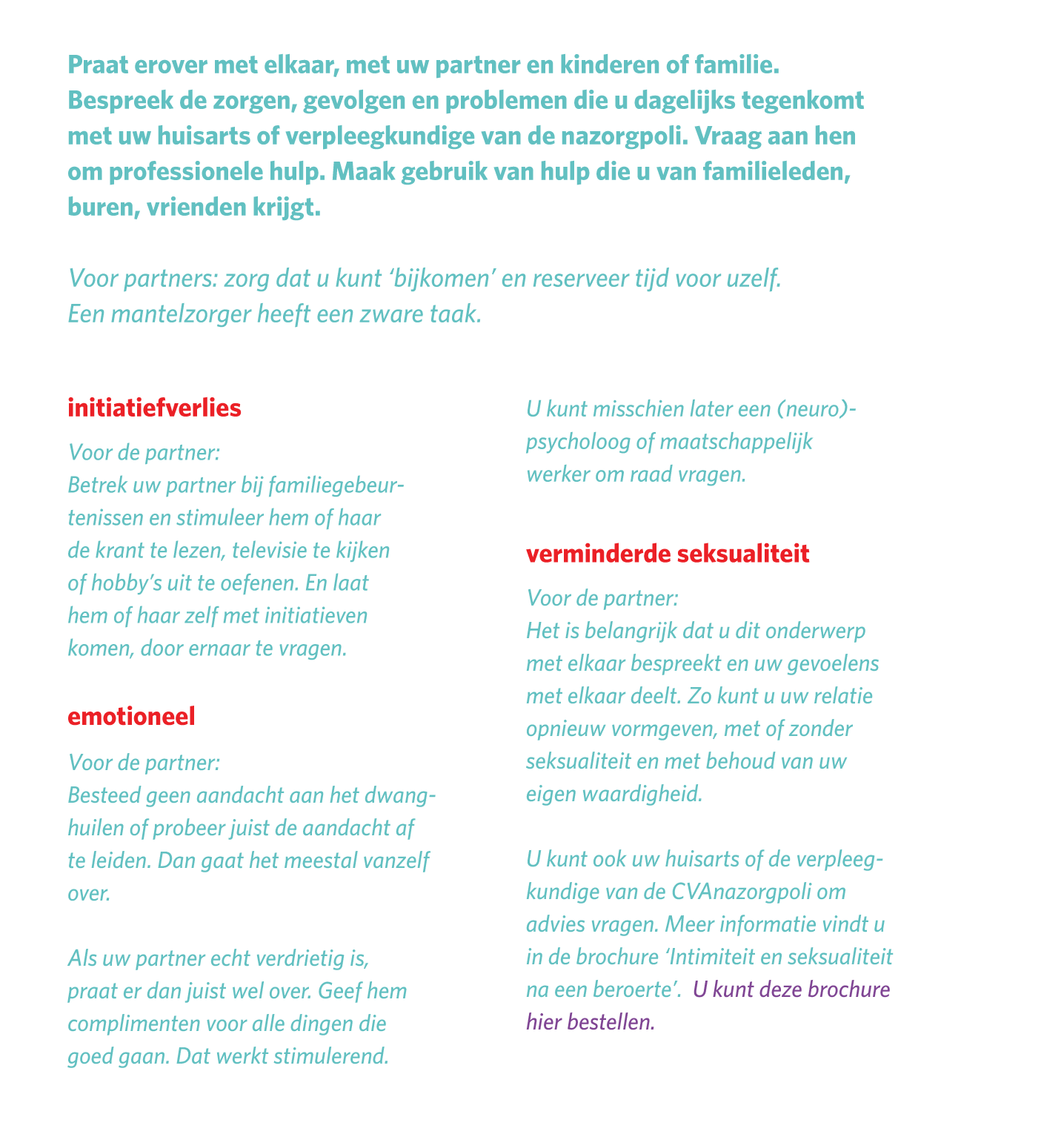 Praat erover met elkaar, met uw partner en kinderen of familie. Bespreek de zorgen, gevolgen en problemen die u dagelijks tegenkomt met uw huisarts of verpleegkundige van de nazorgpoli. Vraag aan hen om professionele hulp. Maak gebruik van hulp die u van familieleden, buren, vrienden krijgt.

Voor partners: zorg dat u kunt ‘bijkomen’ en reserveer tijd voor uzelf. Een mantelzorger heeft een zware taak.

initiatiefverlies

Voor de partner:
Betrek uw partner bij familiegebeurtenissen en stimuleer hem of haar de krant te lezen, televisie te kijken of hobby’s uit te oefenen. En laat hem of haar zelf met initiatieven komen, door ernaar te vragen.

emotioneel

Voor de partner:
Besteed geen aandacht aan het dwanghuilen of probeer juist de aandacht af te leiden. Dan gaat het meestal vanzelf over.

Als uw partner echt verdrietig is, praat er dan juist wel over. Geef hem complimenten voor alle dingen die goed gaan. Dat werkt stimulerend.

U kunt misschien later een (neuro)-psycholoog of maatschappelijk werker om raad vragen.

verminderde seksualiteit

Voor de partner:
Het is belangrijk dat u dit onderwerp met elkaar bespreekt en uw gevoelens met elkaar deelt. Zo kunt u uw relatie opnieuw vormgeven, met of zonder seksualiteit en met behoud van uw eigen waardigheid.

U kunt ook uw huisarts of de verpleegkundige van de CVAnazorgpoli om advies vragen. Meer informatie vindt u in de brochure ‘Intimiteit en seksualiteit na een beroerte’. U kunt deze brochure hier bestellen.